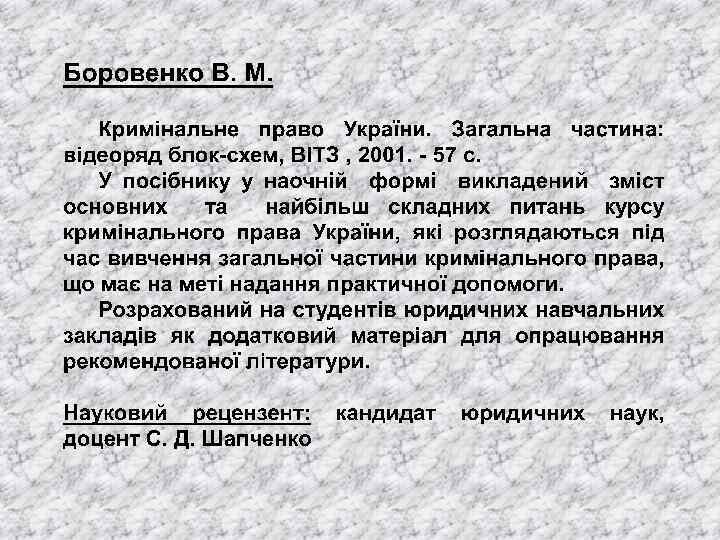 Боровенко В. М.

Кримінальне право України. Загальна частина: відеоряд блок-схем, ВІТЗ , 2001. - 57 с.

У посібнику у наочній формі викладений зміст основних та найбільш складних питань курсу кримінального права України, які розглядаються під час вивчення загальної частини кримінального права, що має на меті надання практичної допомоги.

Розрахований на студентів юридичних навчальних закладів як додатковий матеріал для опрацювання рекомендованої літератури.

Науковий рецензент: кандидат юридичних наук, доцент С. Д. Шапченко